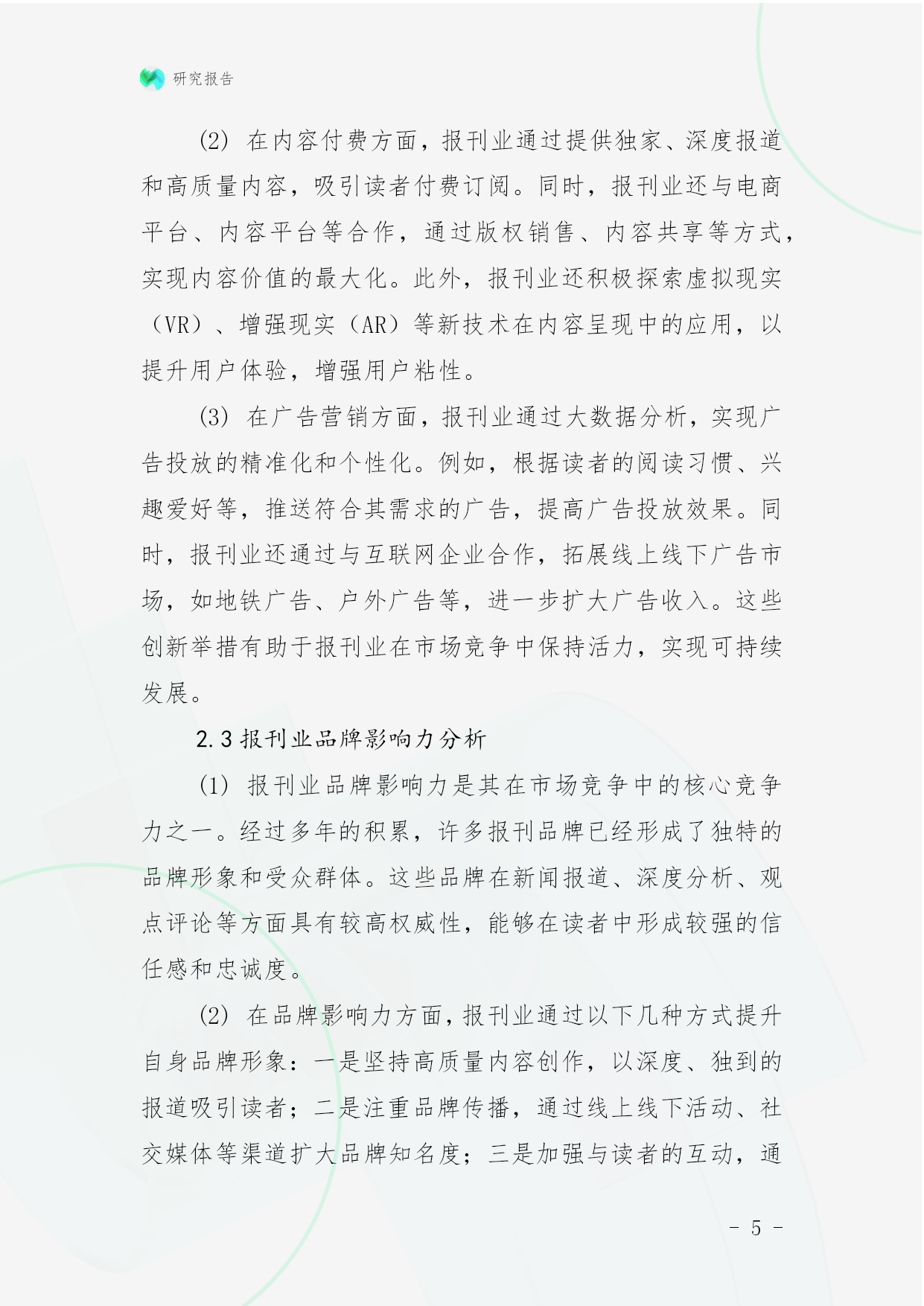 研究报告

(2) 在内容付费方面，报刊业通过提供独家、深度报道和高质量内容，吸引读者付费订阅。同时，报刊业还与电商平台、内容平台等合作，通过版权销售、内容共享等方式，实现内容价值的最大化。此外，报刊业还积极探索虚拟现实（VR）、增强现实（AR）等新技术在内容呈现中的应用，以提升用户体验，增强用户粘性。

(3) 在广告营销方面，报刊业通过大数据分析，实现广告投放的精准化和个性化。例如，根据读者的阅读习惯、兴趣爱好等，推送符合其需求的广告，提高广告投放效果。同时，报刊业还通过与互联网企业合作，拓展线上线下广告市场，如地铁广告、户外广告等，进一步扩大广告收入。这些创新举措有助于报刊业在市场竞争中保持活力，实现可持续发展。

2.3 报刊业品牌影响力分析

(1) 报刊业品牌影响力是其在市场竞争中的核心竞争力之一。经过多年的积累，许多报刊品牌已经形成了独特的品牌形象和受众群体。这些品牌在新闻报道、深度分析、观点评论等方面具有较高权威性，能够在读者中形成较强的信任感和忠诚度。

(2) 在品牌影响力方面，报刊业通过以下几种方式提升自身品牌形象：一是坚持高质量内容创作，以深度、独到的报道吸引读者；二是注重品牌传播，通过线上线下活动、社交媒体等渠道扩大品牌知名度；三是加强与读者的互动，通

- 5 -